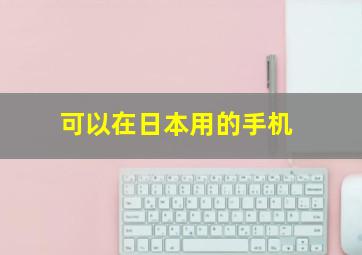 可以在日本用的手机